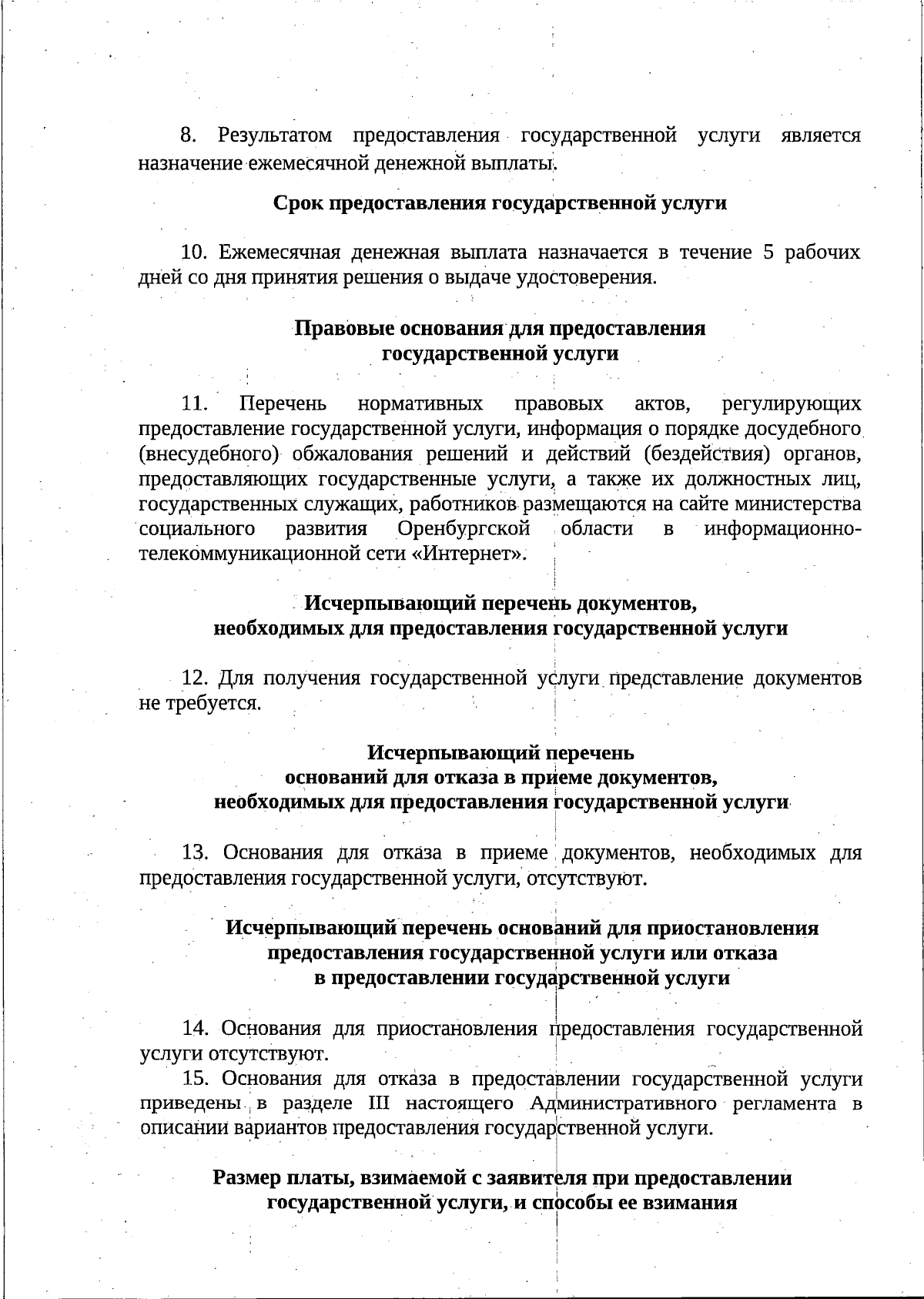 8. Результатом предоставления государственной услуги является назначение ежемесячной денежной выплаты.

Срок предоставления государственной услуги

10. Ежемесячная денежная выплата назначается в течение 5 рабочих дней со дня принятия решения о выдаче удостоверения.

Правовые основания для предоставления государственной услуги

11. Перечень нормативных правовых актов, регулирующих предоставление государственной услуги, информация о порядке досудебного (внесудебного) обжалования решений и действий (бездействия) органов, предоставляющих государственные услуги, а также их должностных лиц, государственных служащих, работников размещаются на сайте министерства социального развития Оренбургской области в информационно-телекоммуникационной сети «Интернет».

Исчерпывающий перечень документов, необходимых для предоставления государственной услуги

12. Для получения государственной услуги представление документов не требуется.

Исчерпывающий перечень оснований для отказа в приеме документов, необходимых для предоставления государственной услуги

13. Основания для отказа в приеме документов, необходимых для предоставления государственной услуги, отсутствуют.

Исчерпывающий перечень оснований для приостановления предоставления государственной услуги или отказа в предоставлении государственной услуги

14. Основания для приостановления предоставления государственной услуги отсутствуют.
15. Основания для отказа в предоставлении государственной услуги приведены в разделе III настоящего Административного регламента в описании вариантов предоставления государственной услуги.

Размер платы, взимаемой с заявителя при предоставлении государственной услуги, и способы ее взимания